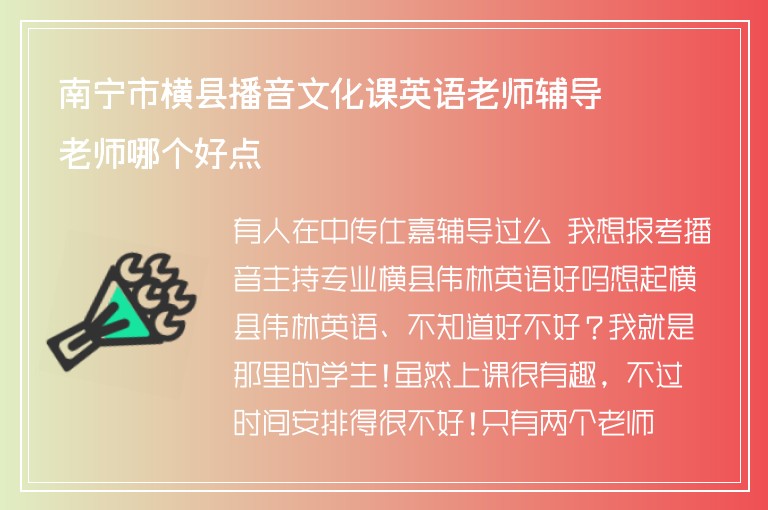 南宁市横县播音文化课英语老师辅导老师哪个好点

有人在中传仕嘉辅导过么 我想报考播音主持专业横县伟林英语好吗想起横县伟林英语、不知道好不好？我就是那里的学生！虽然上课很有趣，不过时间安排得很不好！只有两个老师